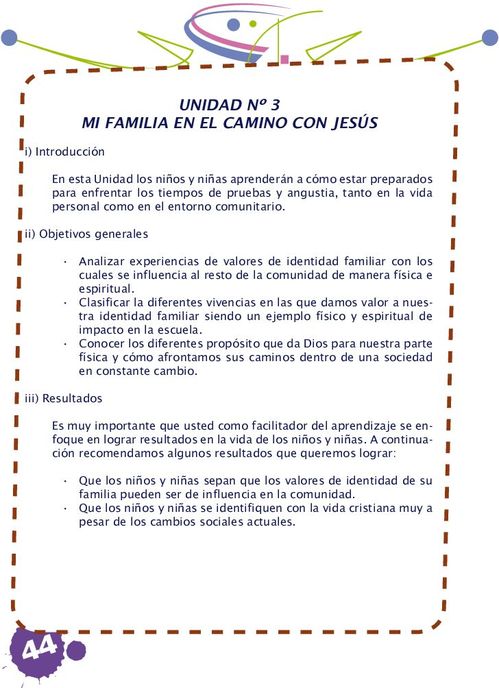 UNIDAD Nº 3
MI FAMILIA EN EL CAMINO CON JESÚS

i) Introducción

En esta Unidad los niños y niñas aprenderán a cómo estar preparados para enfrentar los tiempos de pruebas y angustia, tanto en la vida personal como en el entorno comunitario.

ii) Objetivos generales

· Analizar experiencias de valores de identidad familiar con los cuales se influencia al resto de la comunidad de manera física e espiritual.
· Clasificar la diferentes vivencias en las que damos valor a nuestra identidad familiar siendo un ejemplo físico y espiritual de impacto en la escuela.
· Conocer los diferentes propósito que da Dios para nuestra parte física y cómo afrontamos sus caminos dentro de una sociedad en constante cambio.

iii) Resultados

Es muy importante que usted como facilitador del aprendizaje se enfoque en lograr resultados en la vida de los niños y niñas. A continuación recomendamos algunos resultados que queremos lograr:

· Que los niños y niñas sepan que los valores de identidad de su familia pueden ser de influencia en la comunidad.
· Que los niños y niñas se identifiquen con la vida cristiana muy a pesar de los cambios sociales actuales.

44